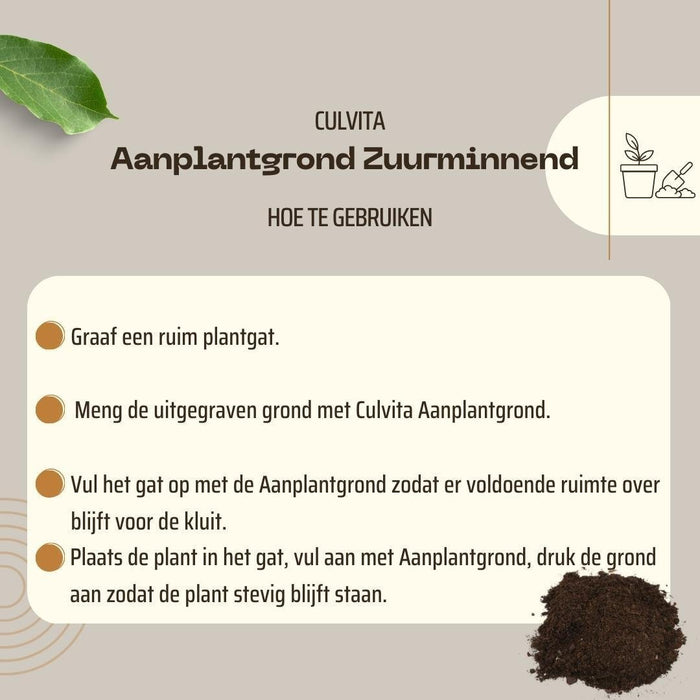 CULVITA

Aanplantgrond Zuurminnend

HOE TE GEBRUIKEN

Graaf een ruim plantgat.

Meng de uitgegraven grond met Culvita Aanplantgrond.

Vul het gat op met de Aanplantgrond zodat er voldoende ruimte over blijft voor de kluit.

Plaats de plant in het gat, vul aan met Aanplantgrond, druk de grond aan zodat de plant stevig blijft staan.